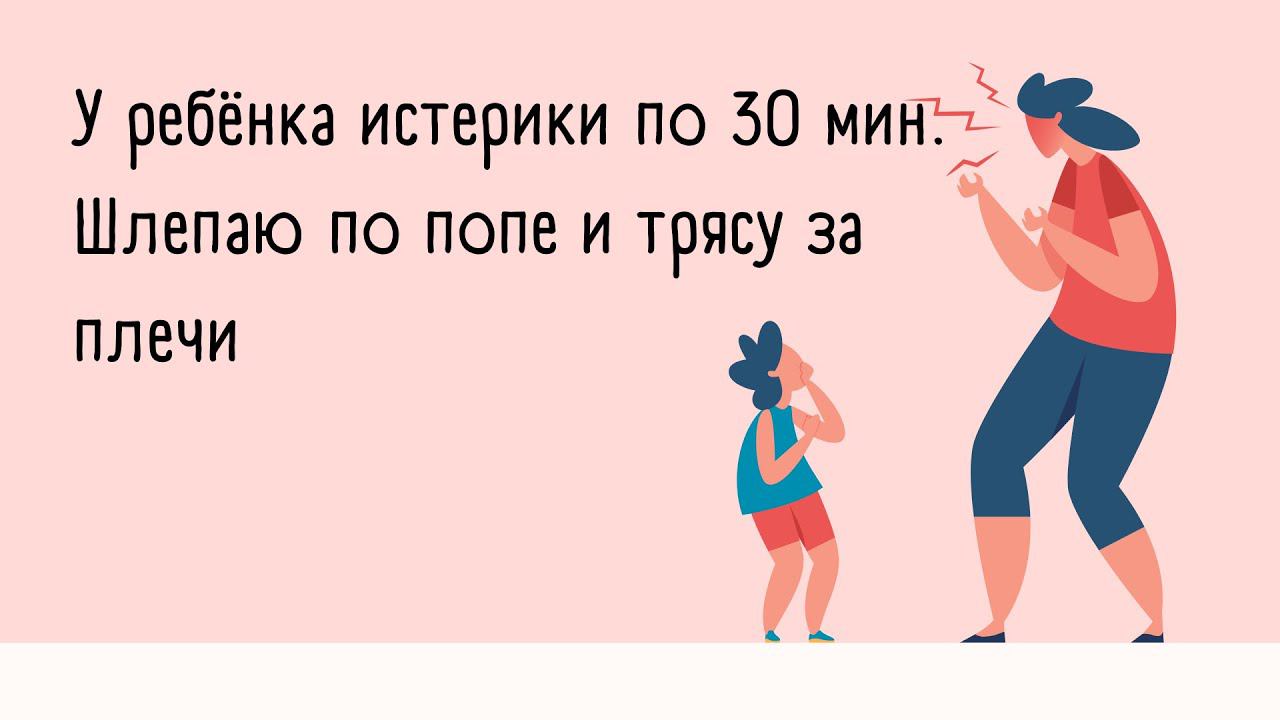 У ребёнка истерики по 30 мин. Шлепаю по попе и трясу за плечи